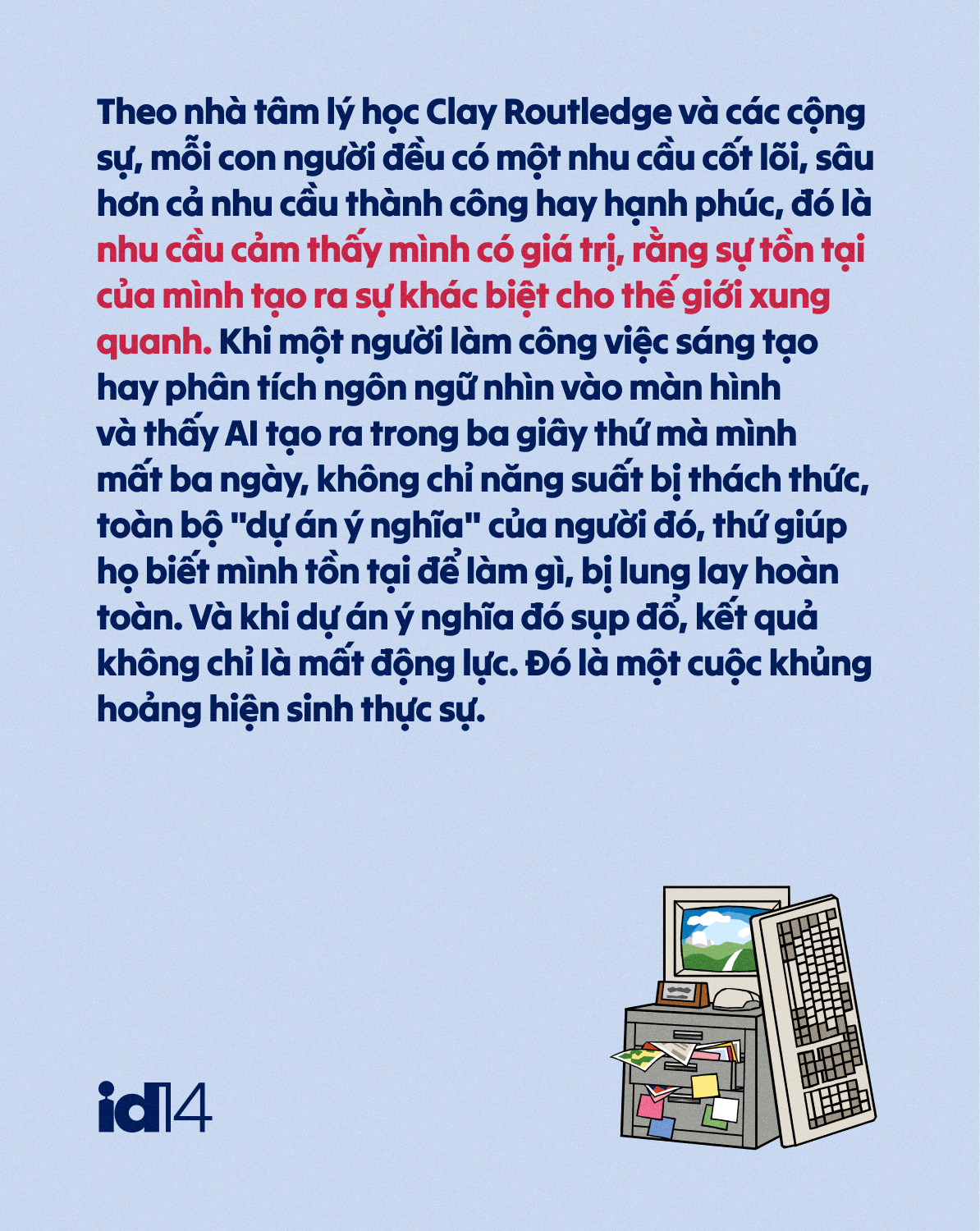 Theo nhà tâm lý học Clay Routledge và các cộng sự, mỗi con người đều có một nhu cầu cốt lõi, sâu hơn cả nhu cầu thành công hay hạnh phúc, đó là nhu cầu cảm thấy mình có giá trị, rằng sự tồn tại của mình tạo ra sự khác biệt cho thế giới xung quanh. Khi một người làm công việc sáng tạo hay phân tích ngôn ngữ nhìn vào màn hình và thấy AI tạo ra trong ba giây thứ mà mình mất ba ngày, không chỉ năng suất bị thách thức, toàn bộ "dự án ý nghĩa" của người đó, thứ giúp họ biết mình tồn tại để làm gì, bị lung lay hoàn toàn. Và khi dự án ý nghĩa đó sụp đổ, kết quả không chỉ là mất động lực. Đó là một cuộc khủng hoảng hiện sinh thực sự.

id14